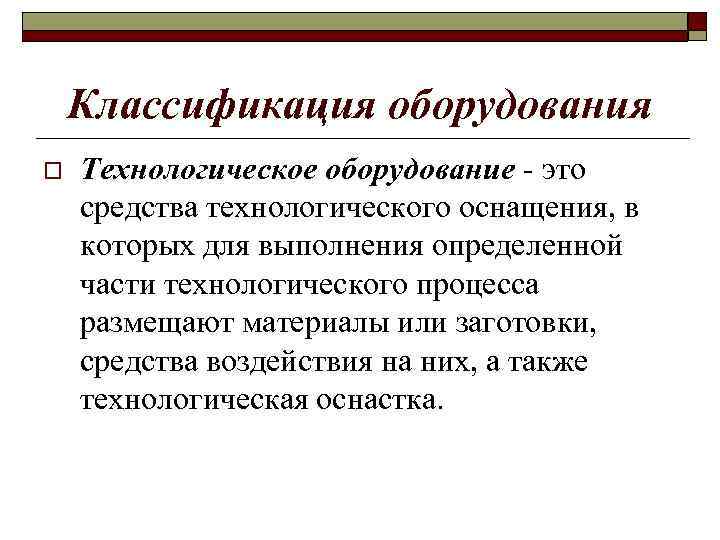 Классификация оборудования

Технологическое оборудование - это средства технологического оснащения, в которых для выполнения определенной части технологического процесса размещают материалы или заготовки, средства воздействия на них, а также технологическая оснастка.